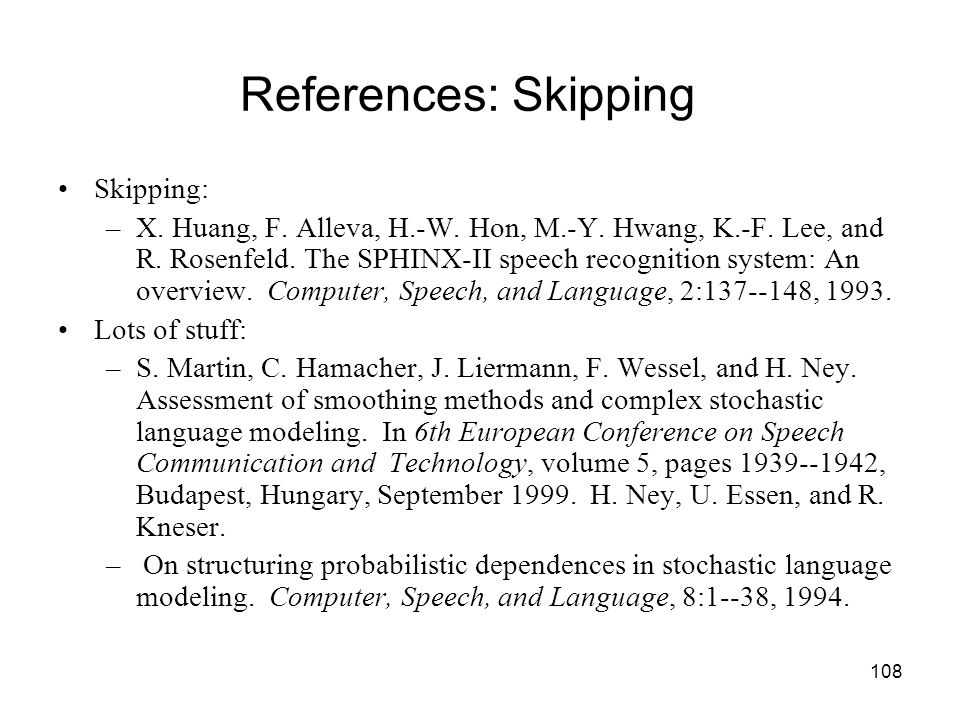 References: Skipping

• Skipping:
– X. Huang, F. Alleva, H.-W. Hon, M.-Y. Hwang, K.-F. Lee, and R. Rosenfeld. The SPHINX-II speech recognition system: An overview. Computer, Speech, and Language, 2:137--148, 1993.
• Lots of stuff:
– S. Martin, C. Hamacher, J. Liermann, F. Wessel, and H. Ney. Assessment of smoothing methods and complex stochastic language modeling. In 6th European Conference on Speech Communication and Technology, volume 5, pages 1939--1942, Budapest, Hungary, September 1999. H. Ney, U. Essen, and R. Kneser.
– On structuring probabilistic dependences in stochastic language modeling. Computer, Speech, and Language, 8:1--38, 1994.

108